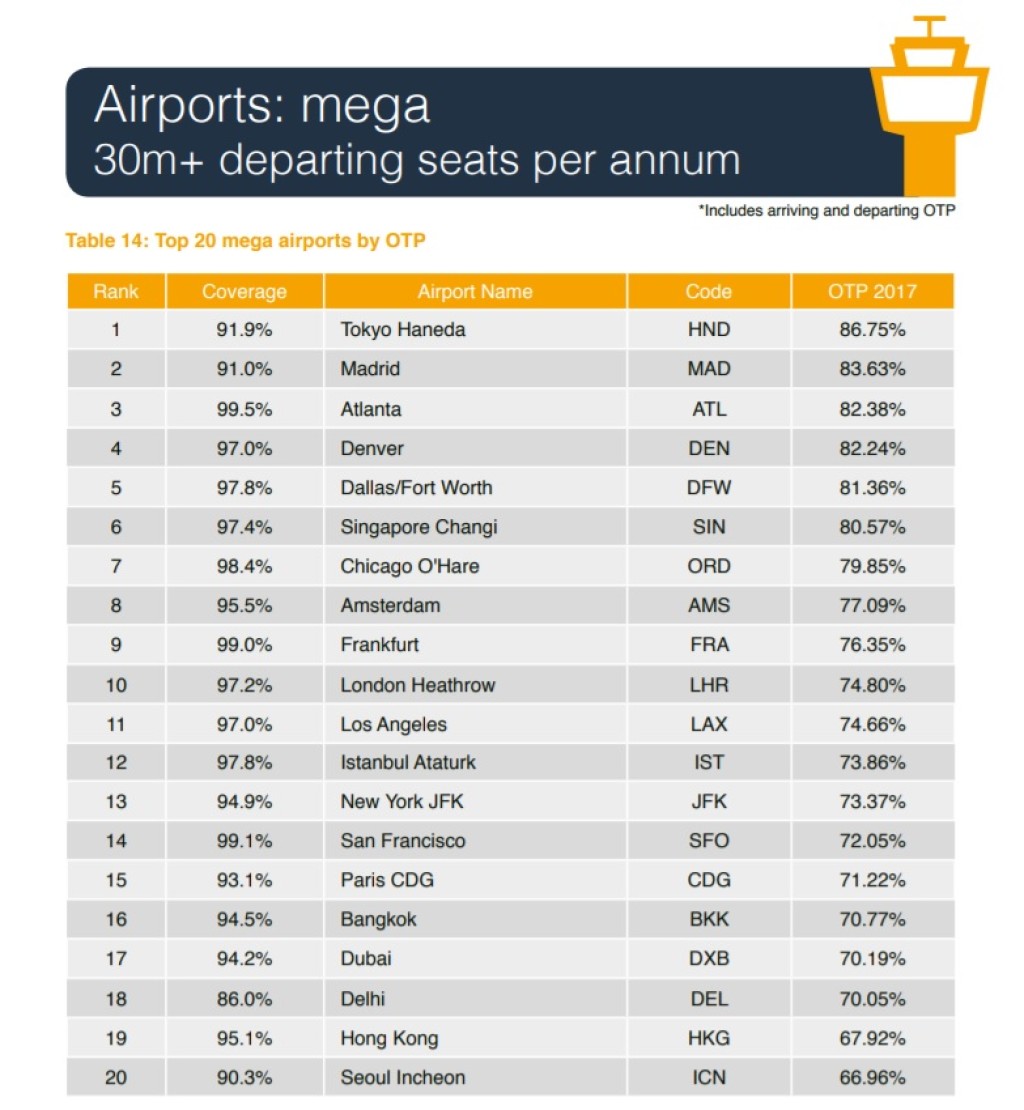 Airports: mega
30m+ departing seats per annum

*Includes arriving and departing OTP

Table 14: Top 20 mega airports by OTP

| Rank | Coverage | Airport Name | Code | OTP 2017 |
|---|---|---|---|---|
| 1 | 91.9% | Tokyo Haneda | HND | 86.75% |
| 2 | 91.0% | Madrid | MAD | 83.63% |
| 3 | 99.5% | Atlanta | ATL | 82.38% |
| 4 | 97.0% | Denver | DEN | 82.24% |
| 5 | 97.8% | Dallas/Fort Worth | DFW | 81.36% |
| 6 | 97.4% | Singapore Changi | SIN | 80.57% |
| 7 | 98.4% | Chicago O'Hare | ORD | 79.85% |
| 8 | 95.5% | Amsterdam | AMS | 77.09% |
| 9 | 99.0% | Frankfurt | FRA | 76.35% |
| 10 | 97.2% | London Heathrow | LHR | 74.80% |
| 11 | 97.0% | Los Angeles | LAX | 74.66% |
| 12 | 97.8% | Istanbul Ataturk | IST | 73.86% |
| 13 | 94.9% | New York JFK | JFK | 73.37% |
| 14 | 99.1% | San Francisco | SFO | 72.05% |
| 15 | 93.1% | Paris CDG | CDG | 71.22% |
| 16 | 94.5% | Bangkok | BKK | 70.77% |
| 17 | 94.2% | Dubai | DXB | 70.19% |
| 18 | 86.0% | Delhi | DEL | 70.05% |
| 19 | 95.1% | Hong Kong | HKG | 67.92% |
| 20 | 90.3% | Seoul Incheon | ICN | 66.96% |